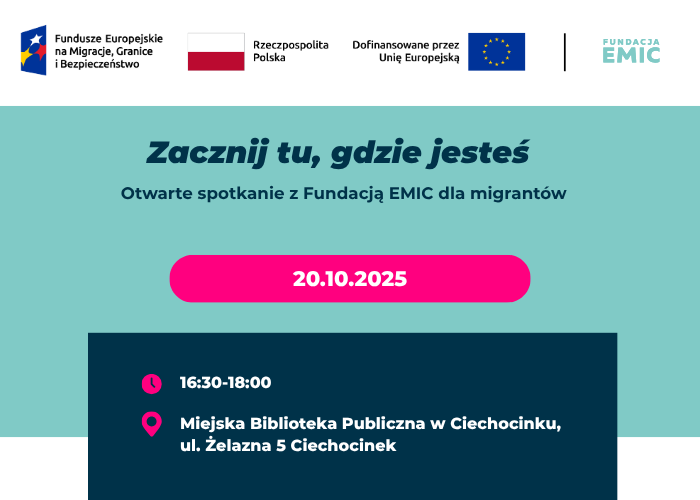 Fundusze Europejskie na Migracje, Granice i Bezpieczeństwo

Rzeczpospolita Polska

Dofinansowane przez Unię Europejską

FUNDACJA EMIC

Zacznij tu, gdzie jesteś

Otwarte spotkanie z Fundacją EMIC dla migrantów

20.10.2025

16:30-18:00

Miejska Biblioteka Publiczna w Ciechocinku, ul. Żelazna 5 Ciechocinek